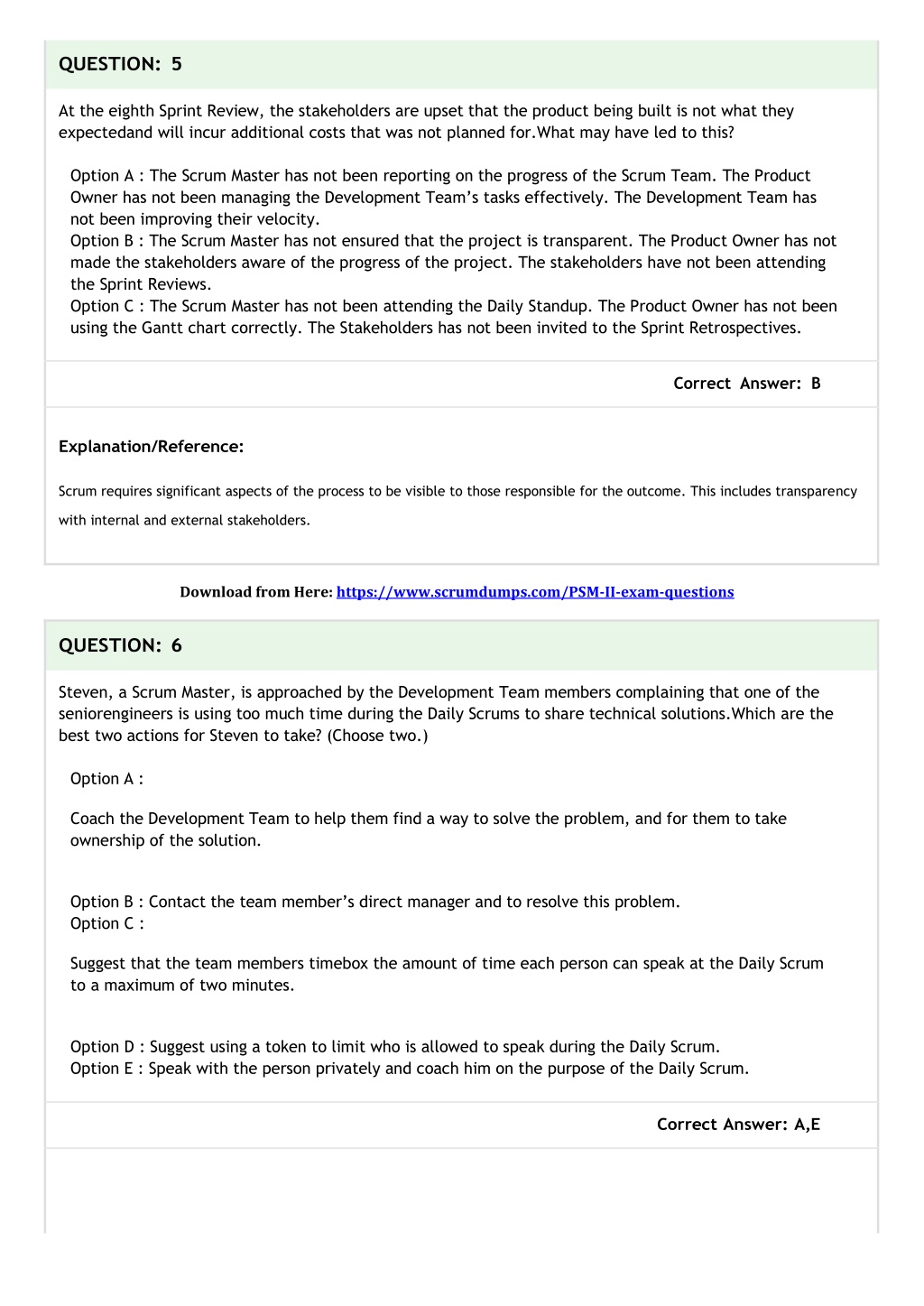 QUESTION: 5

At the eighth Sprint Review, the stakeholders are upset that the product being built is not what they expectedand will incur additional costs that was not planned for.What may have led to this?

Option A : The Scrum Master has not been reporting on the progress of the Scrum Team. The Product Owner has not been managing the Development Team's tasks effectively. The Development Team has not been improving their velocity.
Option B : The Scrum Master has not ensured that the project is transparent. The Product Owner has not made the stakeholders aware of the progress of the project. The stakeholders have not been attending the Sprint Reviews.
Option C : The Scrum Master has not been attending the Daily Standup. The Product Owner has not been using the Gantt chart correctly. The Stakeholders has not been invited to the Sprint Retrospectives.

Correct Answer: B

Explanation/Reference:

Scrum requires significant aspects of the process to be visible to those responsible for the outcome. This includes transparency with internal and external stakeholders.

Download from Here: https://www.scrumdumps.com/PSM-II-exam-questions

QUESTION: 6

Steven, a Scrum Master, is approached by the Development Team members complaining that one of the seniorengineers is using too much time during the Daily Scrums to share technical solutions.Which are the best two actions for Steven to take? (Choose two.)

Option A :

Coach the Development Team to help them find a way to solve the problem, and for them to take ownership of the solution.

Option B : Contact the team member's direct manager and to resolve this problem.
Option C :

Suggest that the team members timebox the amount of time each person can speak at the Daily Scrum to a maximum of two minutes.

Option D : Suggest using a token to limit who is allowed to speak during the Daily Scrum.
Option E : Speak with the person privately and coach him on the purpose of the Daily Scrum.

Correct Answer: A,E